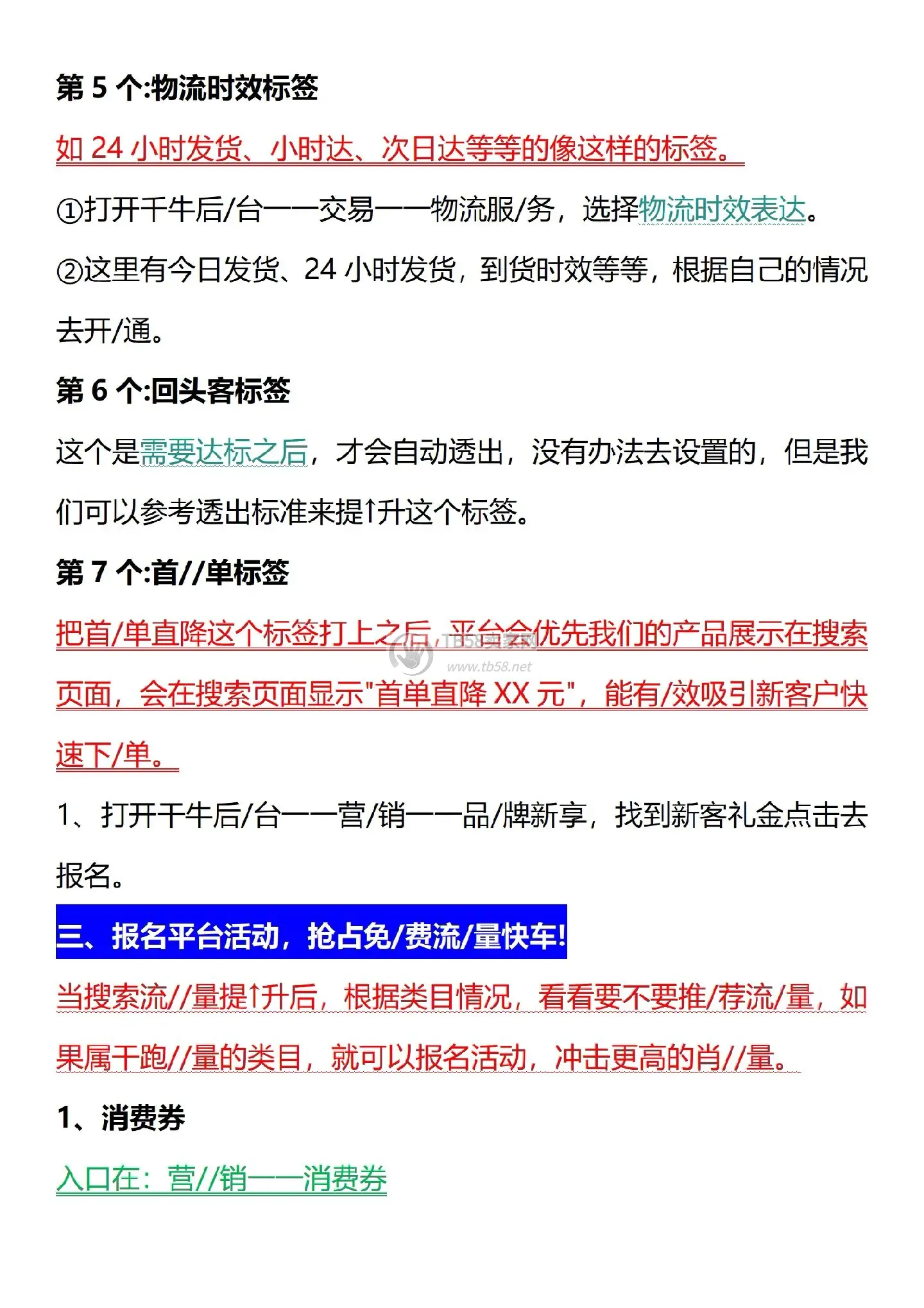 第 5 个:物流时效标签

如 24 小时发货、小时达、次日达等等的像这样的标签。

①打开千牛后/台——交易——物流服/务，选择物流时效表达。

②这里有今日发货、24 小时发货，到货时效等等，根据自己的情况去开/通。

第 6 个:回头客标签

这个是需要达标之后，才会自动透出，没有办法去设置的，但是我们可以参考透出标准来提↑升这个标签。

第 7 个:首//单标签

把首/单直降这个标签打上之后，平台会优先我们的产品展示在搜索页面，会在搜索页面显示"首单直降 XX 元"，能有/效吸引新客户快速下/单。

TB58卖家网
www.tb58.net

1、打开千牛后/台——营/销——品/牌新享，找到新客礼金点击去报名。

三、报名平台活动，抢占免/费流/量快车!

当搜索流//量提↑升后，根据类目情况，看看要不要推/荐流/量，如果属于跑//量的类目，就可以报名活动，冲击更高的肖//量。

1、消费券

入口在：营//销——消费券